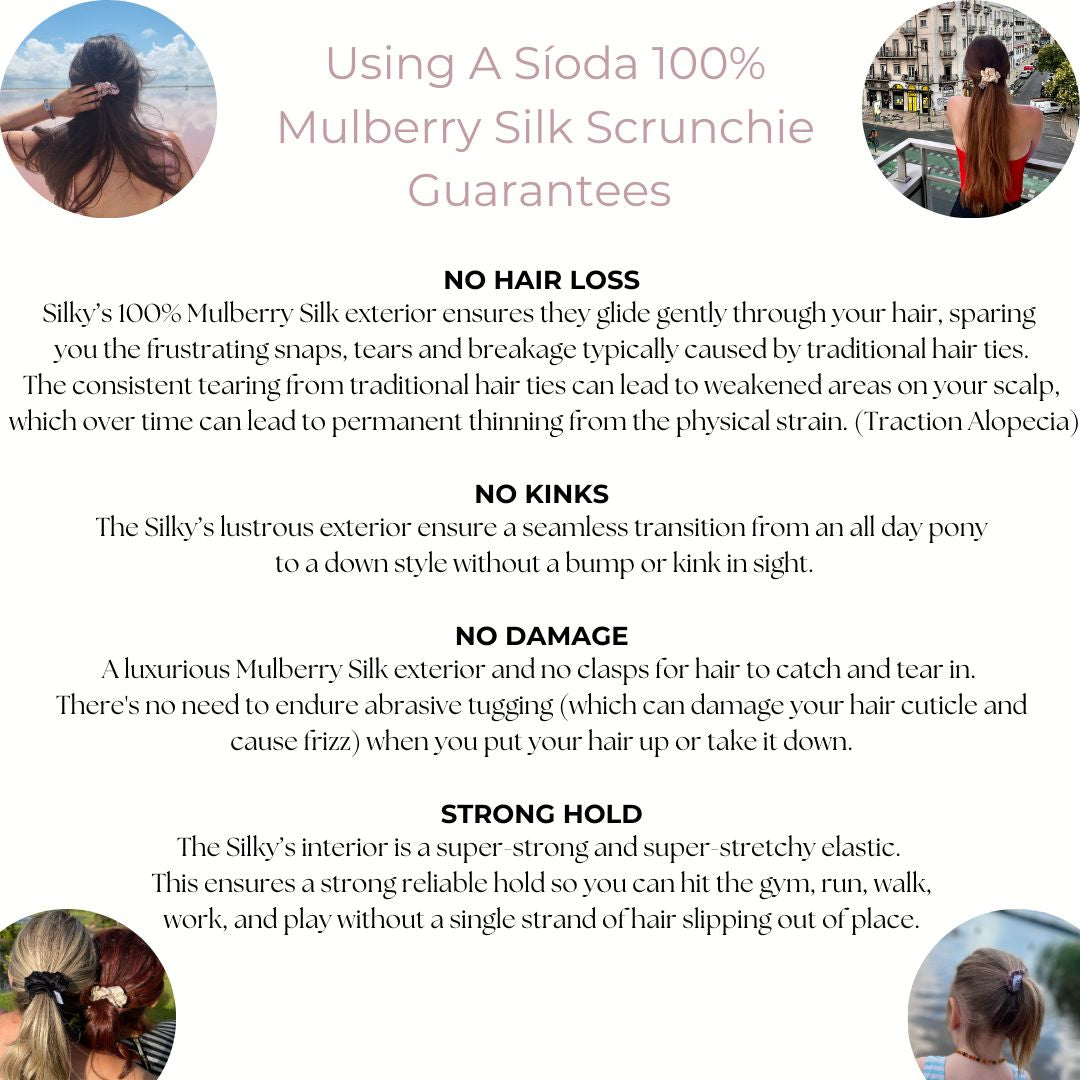 Using A Síoda 100% Mulberry Silk Scrunchie Guarantees

NO HAIR LOSS
Silky's 100% Mulberry Silk exterior ensures they glide gently through your hair, sparing you the frustrating snaps, tears and breakage typically caused by traditional hair ties. The consistent tearing from traditional hair ties can lead to weakened areas on your scalp, which over time can lead to permanent thinning from the physical strain. (Traction Alopecia)

NO KINKS
The Silky's lustrous exterior ensure a seamless transition from an all day pony to a down style without a bump or kink in sight.

NO DAMAGE
A luxurious Mulberry Silk exterior and no clasps for hair to catch and tear in. There's no need to endure abrasive tugging (which can damage your hair cuticle and cause frizz) when you put your hair up or take it down.

STRONG HOLD
The Silky's interior is a super-strong and super-stretchy elastic. This ensures a strong reliable hold so you can hit the gym, run, walk, work, and play without a single strand of hair slipping out of place.